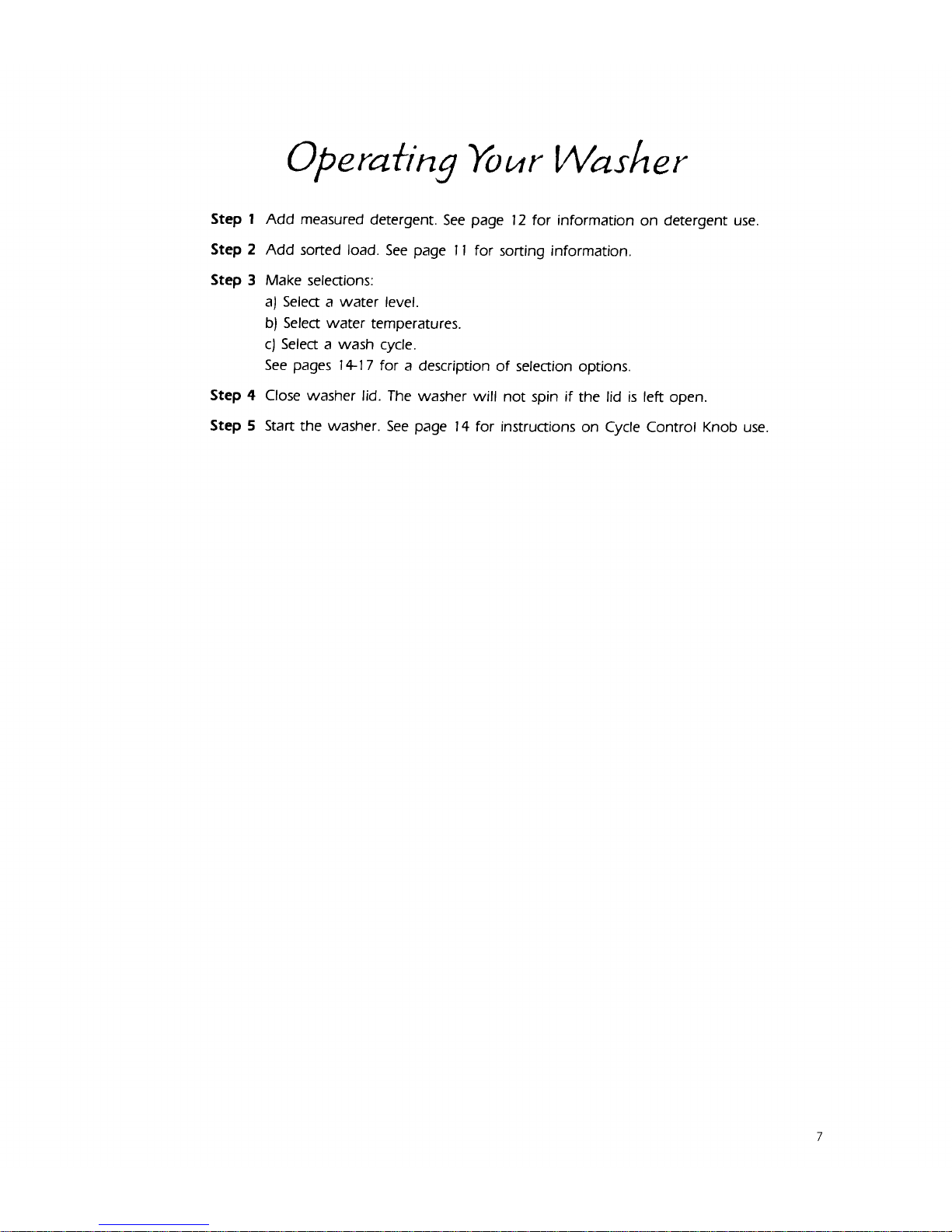 Operating Your Washer

Step 1 Add measured detergent. See page 12 for information on detergent use.

Step 2 Add sorted load. See page 11 for sorting information.

Step 3 Make selections:
a) Select a water level.
b) Select water temperatures.
c) Select a wash cycle.
See pages 14-17 for a description of selection options.

Step 4 Close washer lid. The washer will not spin if the lid is left open.

Step 5 Start the washer. See page 14 for instructions on Cycle Control Knob use.

7